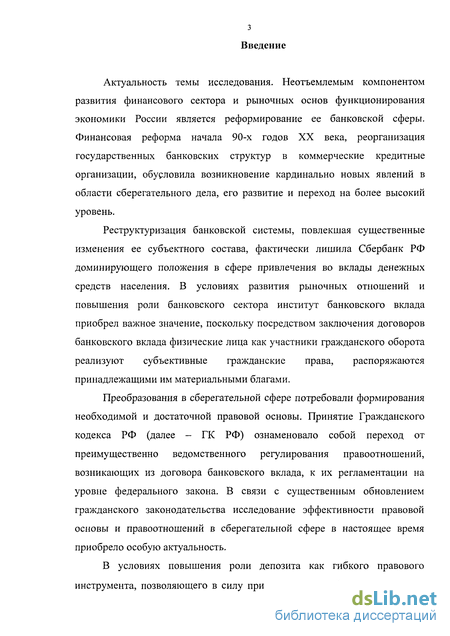 3

Введение

Актуальность темы исследования. Неотъемлемым компонентом развития финансового сектора и рыночных основ функционирования экономики России является реформирование ее банковской сферы. Финансовая реформа начала 90-х годов XX века, реорганизация государственных банковских структур в коммерческие кредитные организации, обусловила возникновение кардинально новых явлений в области сберегательного дела, его развитие и переход на более высокий уровень.

Реструктуризация банковской системы, повлекшая существенные изменения ее субъектного состава, фактически лишила Сбербанк РФ доминирующего положения в сфере привлечения во вклады денежных средств населения. В условиях развития рыночных отношений и повышения роли банковского сектора институт банковского вклада приобрел важное значение, поскольку посредством заключения договоров банковского вклада физические лица как участники гражданского оборота реализуют субъективные гражданские права, распоряжаются принадлежащими им материальными благами.

Преобразования в сберегательной сфере потребовали формирования необходимой и достаточной правовой основы. Принятие Гражданского кодекса РФ (далее – ГК РФ) ознаменовало собой переход от преимущественно ведомственного регулирования правоотношений, возникающих из договора банковского вклада, к их регламентации на уровне федерального закона. В связи с существенным обновлением гражданского законодательства исследование эффективности правовой основы и правоотношений в сберегательной сфере в настоящее время приобрело особую актуальность.

В условиях повышения роли депозита как гибкого правового инструмента, позволяющего в силу при

dsLib.net
библиотека диссертаций